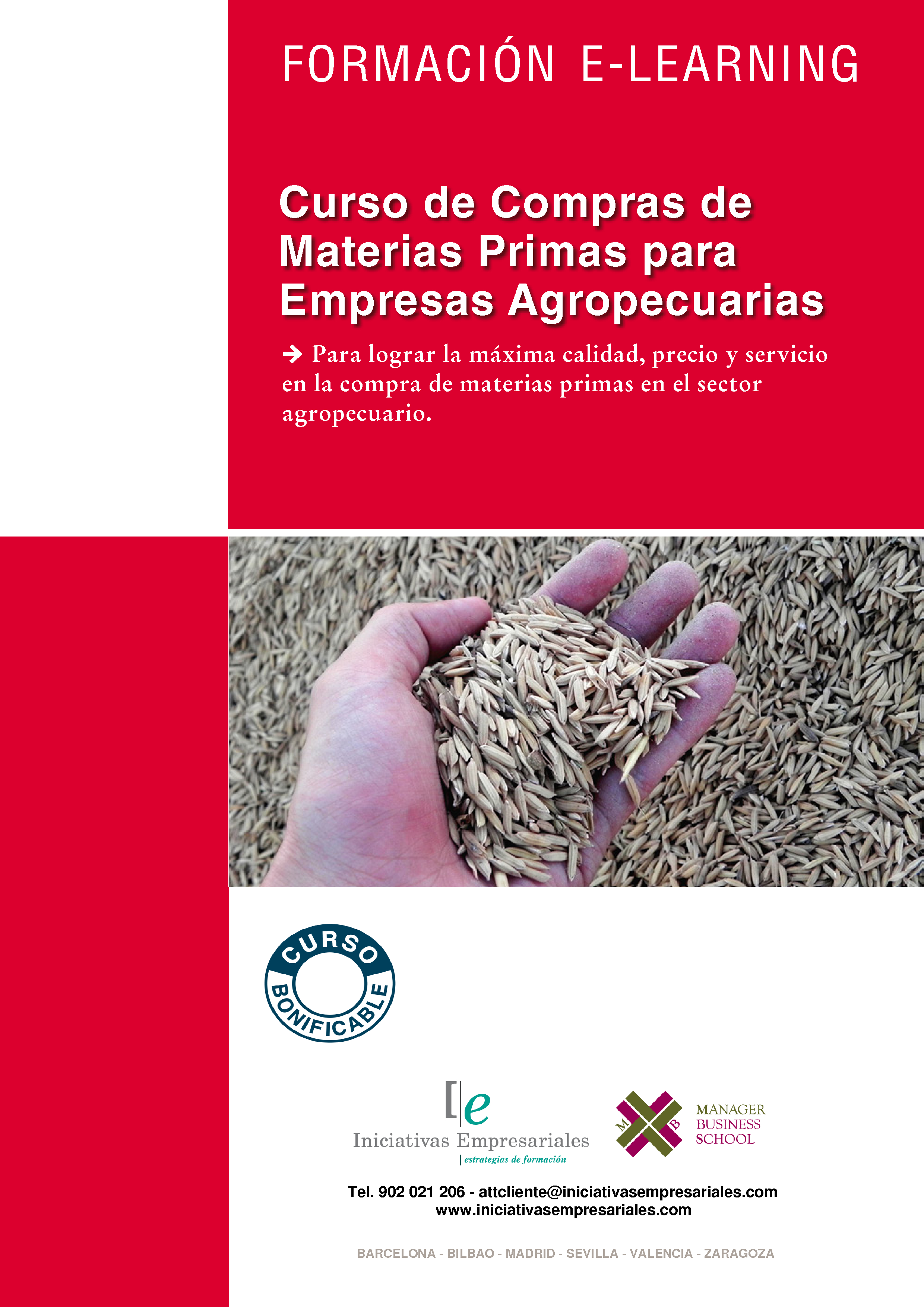 FORMACIÓN E-LEARNING

Curso de Compras de Materias Primas para Empresas Agropecuarias

→ Para lograr la máxima calidad, precio y servicio en la compra de materias primas en el sector agropecuario.

CURSO BONIFICABLE

[e
Iniciativas Empresariales
estrategias de formación

M B
MANAGER
BUSINESS
SCHOOL

Tel. 902 021 206 - attcliente@iniciativasempresariales.com
www.iniciativasempresariales.com

BARCELONA - BILBAO - MADRID - SEVILLA - VALENCIA - ZARAGOZA